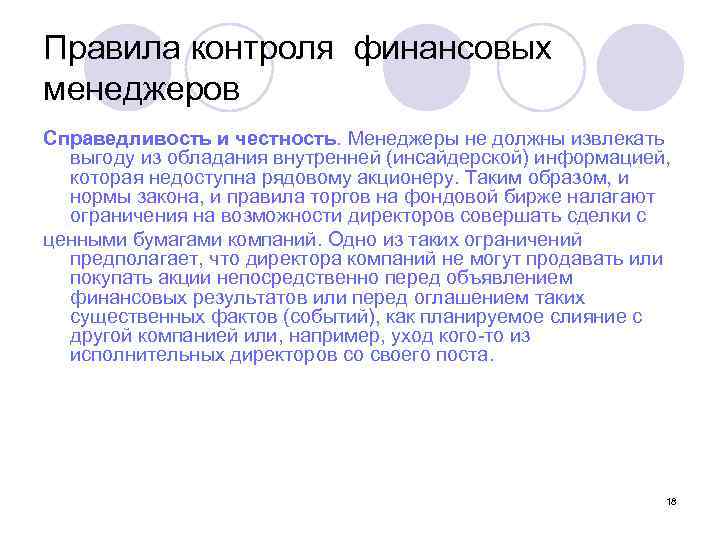 Правила контроля финансовых менеджеров

Справедливость и честность. Менеджеры не должны извлекать выгоду из обладания внутренней (инсайдерской) информацией, которая недоступна рядовому акционеру. Таким образом, и нормы закона, и правила торгов на фондовой бирже налагают ограничения на возможности директоров совершать сделки с

ценными бумагами компаний. Одно из таких ограничений предполагает, что директора компаний не могут продавать или покупать акции непосредственно перед объявлением финансовых результатов или перед оглашением таких существенных фактов (событий), как планируемое слияние с другой компанией или, например, уход кого-то из исполнительных директоров со своего поста.

18